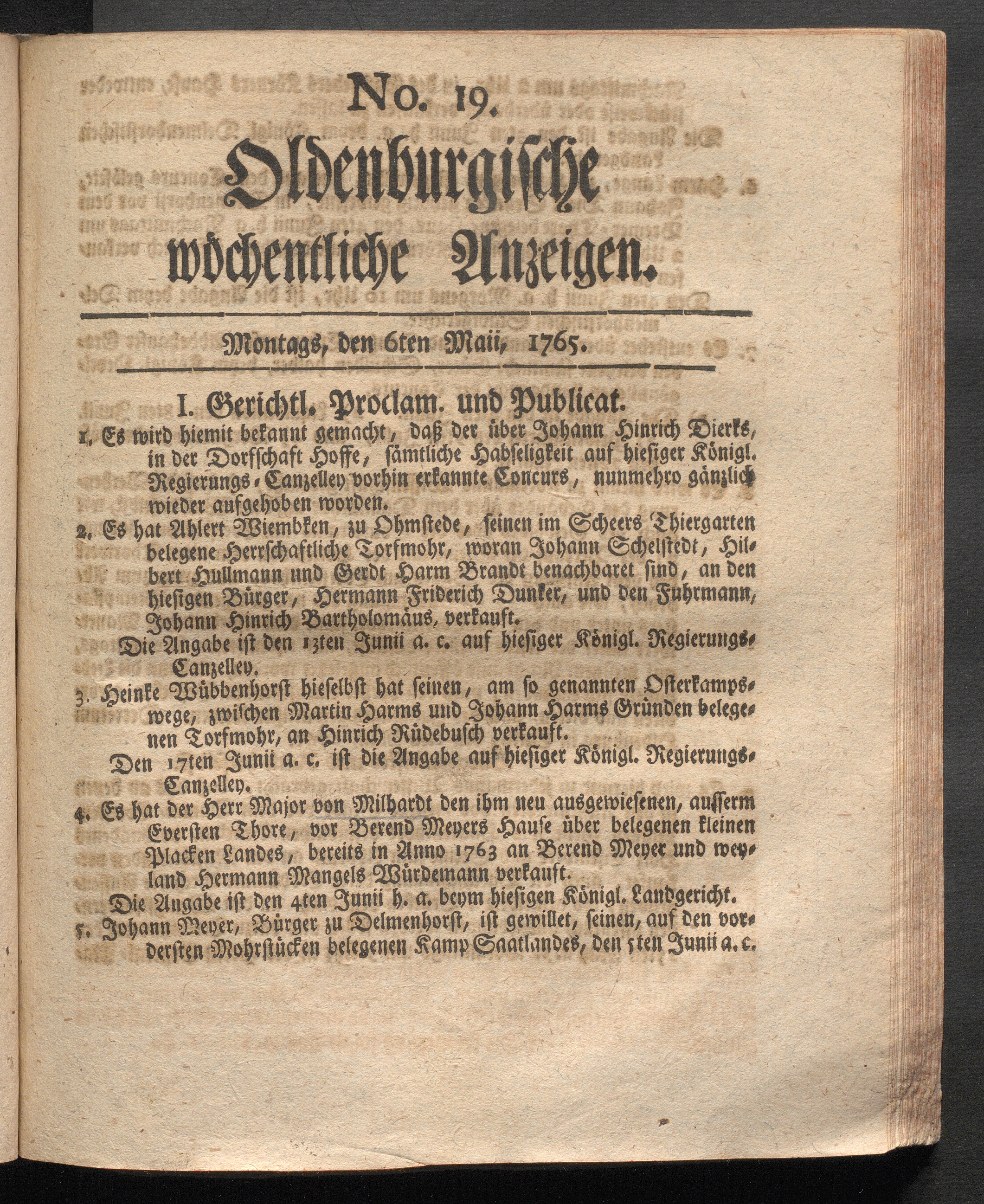 No. 19.

Oldenburgische wöchentliche Anzeigen.

Montags, den 6ten Maii, 1765.

I. Gerichtl. Proclam. und Publicat.

1. Es wird hiemit bekannt gemacht, daß der über Johann Hinrich Dierks, in der Dorfschaft Hoffe, sämtliche Habseligkeit auf hiesiger Königl. Regierungs-Canzelley vorhin erkannte Concurs, nunmehro gänzlich wieder aufgehoben worden.

2. Es hat Ahlert Wiembken, zu Ohmstede, seinen im Scheers Thiergarten belegene Herrschaftliche Torfmohr, woran Johann Schelstedt, Hilbert Hullmann und Gerdt Harm Brandt benachbaret sind, an den hiesigen Bürger, Hermann Friderich Dunker, und den Fuhrmann, Johann Hinrich Bartholomäus, verkauft.

Die Angabe ist den 13ten Junii a. c. auf hiesiger Königl. Regierungs-Canzelley.

3. Heinke Wübbenhorst hieselbst hat seinen, am so genannten Osterkampswege, zwischen Martin Harms und Johann Harms Gründen belegenen Torfmohr, an Hinrich Rüdebusch verkauft.

Den 17ten Junii a. c. ist die Angabe auf hiesiger Königl. Regierungs-Canzelley.

4. Es hat der Herr Major von Milhardt den ihm neu ausgewiesenen, ausserm Eversten Thore, vor Berend Meyers Hause über belegenen kleinen Placken Landes, bereits in Anno 1763 an Berend Meyer und weyland Hermann Mangels Würdemann verkauft.

Die Angabe ist den 4ten Junii h. a. beym hiesigen Königl. Landgericht.

5. Johann Meyer, Bürger zu Delmenhorst, ist gewillet, seinen, auf den vordersten Mohrstücken belegenen Kamp Saatlandes, den 5ten Junii a. c.